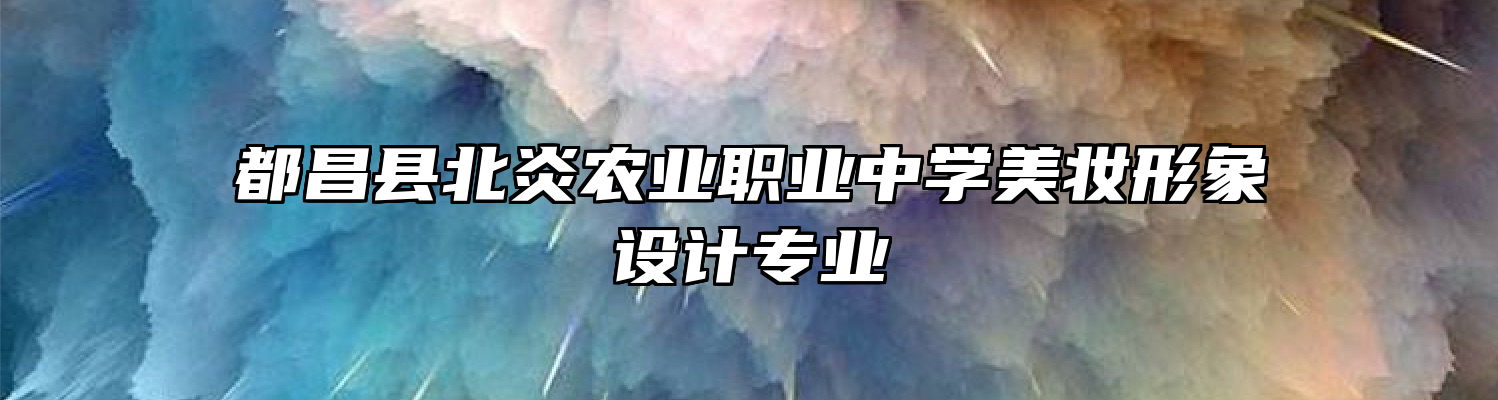 都昌县北炎农业职业中学美妆形象设计专业